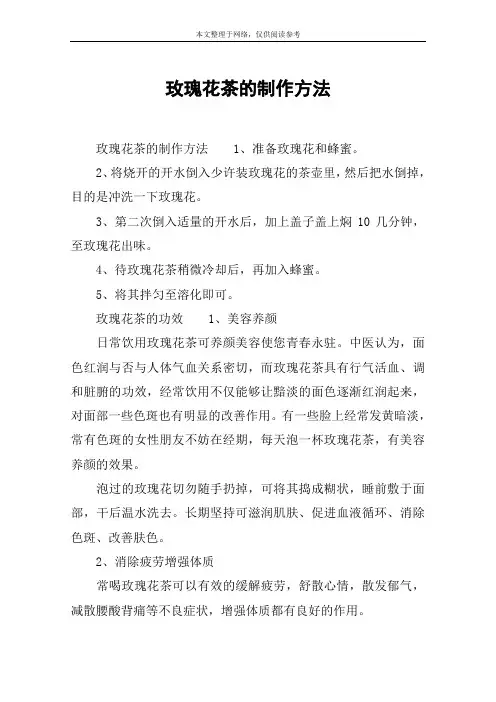 本文整理于网络，仅供阅读参考

玫瑰花茶的制作方法

玫瑰花茶的制作方法　　1、准备玫瑰花和蜂蜜。

2、将烧开的开水倒入少许装玫瑰花的茶壶里，然后把水倒掉，目的是冲洗一下玫瑰花。

3、第二次倒入适量的开水后，加上盖子盖上焖 10 几分钟，至玫瑰花出味。

4、待玫瑰花茶稍微冷却后，再加入蜂蜜。

5、将其拌匀至溶化即可。

玫瑰花茶的功效　　1、美容养颜

日常饮用玫瑰花茶可养颜美容使您青春永驻。中医认为，面色红润与否与人体气血关系密切，而玫瑰花茶具有行气活血、调和脏腑的功效，经常饮用不仅能够让黯淡的面色逐渐红润起来，对面部一些色斑也有明显的改善作用。有一些脸上经常发黄暗淡，常有色斑的女性朋友不妨在经期，每天泡一杯玫瑰花茶，有美容养颜的效果。

泡过的玫瑰花切勿随手扔掉，可将其捣成糊状，睡前敷于面部，干后温水洗去。长期坚持可滋润肌肤、促进血液循环、消除色斑、改善肤色。

2、消除疲劳增强体质

常喝玫瑰花茶可以有效的缓解疲劳，舒散心情，散发郁气，减散腰酸背痛等不良症状，增强体质都有良好的作用。